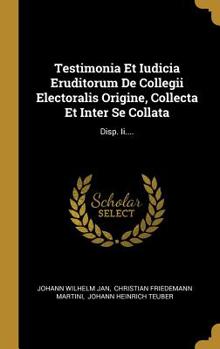 Testimonia Et Iudicia Eruditorum De Collegii Electoralis Origine, Collecta Et Inter Se Collata

Disp. Ii....

Scholar SELECT

JOHANN WILHELM JAN, CHRISTIAN FRIEDEMANN MARTINI, JOHANN HEINRICH TEUBER